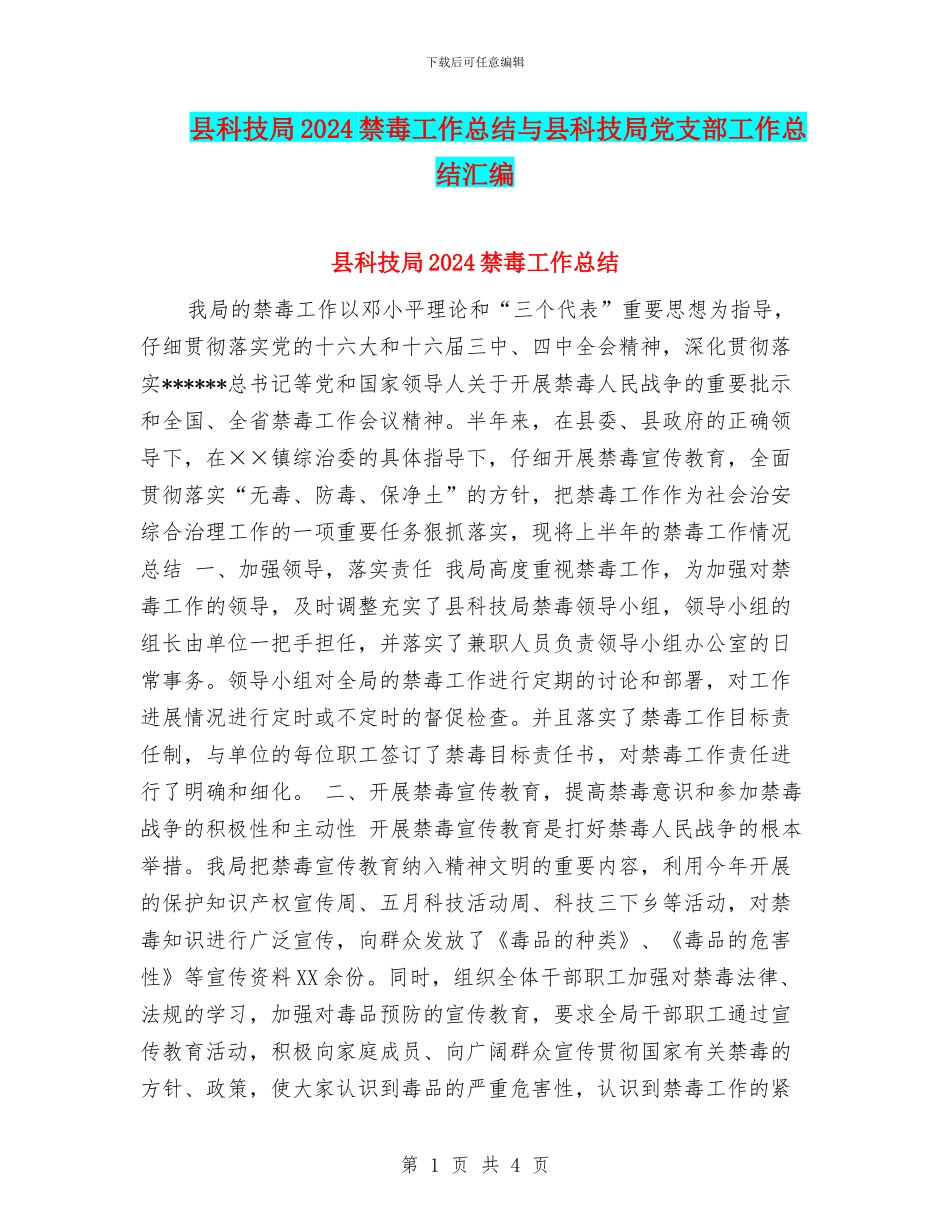 下载后可任意编辑

县科技局2024禁毒工作总结与县科技局党支部工作总结汇编

县科技局2024禁毒工作总结

我局的禁毒工作以邓小平理论和“三个代表”重要思想为指导，仔细贯彻落实党的十六大和十六届三中、四中全会精神，深化贯彻落实******总书记等党和国家领导人关于开展禁毒人民战争的重要批示和全国、全省禁毒工作会议精神。半年来，在县委、县政府的正确领导下，在××镇综治委的具体指导下，仔细开展禁毒宣传教育，全面贯彻落实“无毒、防毒、保净土”的方针，把禁毒工作作为社会治安综合治理工作的一项重要任务狠抓落实，现将上半年的禁毒工作情况总结 一、加强领导，落实责任 我局高度重视禁毒工作，为加强对禁毒工作的领导，及时调整充实了县科技局禁毒领导小组，领导小组的组长由单位一把手担任，并落实了兼职人员负责领导小组办公室的日常事务。领导小组对全局的禁毒工作进行定期的讨论和部署，对工作进展情况进行定时或不定时的督促检查。并且落实了禁毒工作目标责任制，与单位的每位职工签订了禁毒目标责任书，对禁毒工作责任进行了明确和细化。 二、开展禁毒宣传教育，提高禁毒意识和参加禁毒战争的积极性和主动性 开展禁毒宣传教育是打好禁毒人民战争的根本举措。我局把禁毒宣传教育纳入精神文明的重要内容，利用今年开展的保护知识产权宣传周、五月科技活动周、科技三下乡等活动，对禁毒知识进行广泛宣传，向群众发放了《毒品的种类》、《毒品的危害性》等宣传资料XX余份。同时，组织全体干部职工加强对禁毒法律、法规的学习，加强对毒品预防的宣传教育，要求全局干部职工通过宣传教育活动，积极向家庭成员、向广阔群众宣传贯彻国家有关禁毒的方针、政策，使大家认识到毒品的严重危害性，认识到禁毒工作的紧

第 1 页 共 4 页